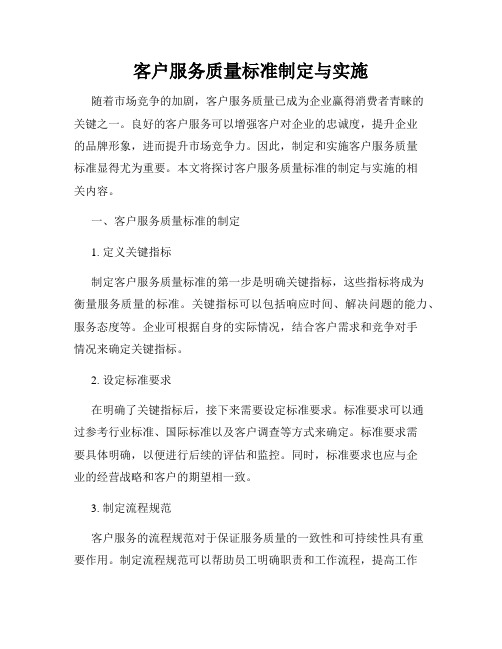 客户服务质量标准制定与实施

随着市场竞争的加剧，客户服务质量已成为企业赢得消费者青睐的关键之一。良好的客户服务可以增强客户对企业的忠诚度，提升企业的品牌形象，进而提升市场竞争力。因此，制定和实施客户服务质量标准显得尤为重要。本文将探讨客户服务质量标准的制定与实施的相关内容。

一、客户服务质量标准的制定

1. 定义关键指标

制定客户服务质量标准的第一步是明确关键指标，这些指标将成为衡量服务质量的标准。关键指标可以包括响应时间、解决问题的能力、服务态度等。企业可根据自身的实际情况，结合客户需求和竞争对手情况来确定关键指标。

2. 设定标准要求

在明确了关键指标后，接下来需要设定标准要求。标准要求可以通过参考行业标准、国际标准以及客户调查等方式来确定。标准要求需要具体明确，以便进行后续的评估和监控。同时，标准要求也应与企业的经营战略和客户的期望相一致。

3. 制定流程规范

客户服务的流程规范对于保证服务质量的一致性和可持续性具有重要作用。制定流程规范可以帮助员工明确职责和工作流程，提高工作